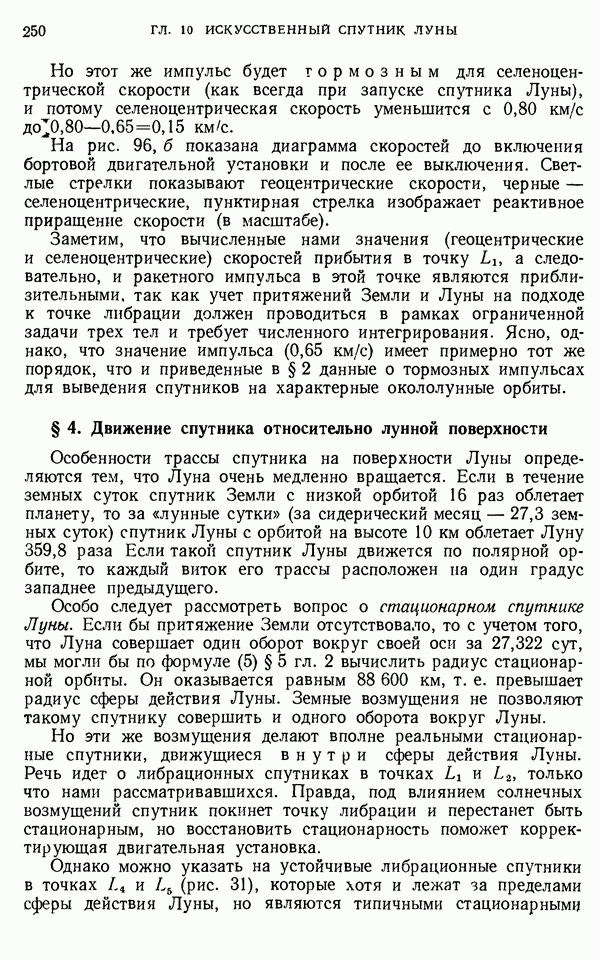 250 ГЛ. 10 ИСКУССТВЕННЫЙ СПУТНИК ЛУНЫ

Но этот же импульс будет тормозным для селеноцентрической скорости (как всегда при запуске спутника Луны), и потому селеноцентрическая скорость уменьшится с 0,80 км/с до 0,80—0,65=0,15 км/с.

На рис. 96, б показана диаграмма скоростей до включения бортовой двигательной установки и после ее выключения. Светлые стрелки показывают геоцентрические скорости, черные — селеноцентрические, пунктирная стрелка изображает реактивное приращение скорости (в масштабе).

Заметим, что вычисленные нами значения (геоцентрические и селеноцентрические) скоростей прибытия в точку $L_1$, а следовательно, и ракетного импульса в этой точке являются приблизительными, так как учет притяжений Земли и Луны на подходе к точке либрации должен проводиться в рамках ограниченной задачи трех тел и требует численного интегрирования. Ясно, однако, что значение импульса (0,65 км/с) имеет примерно тот же порядок, что и приведенные в § 2 данные о тормозных импульсах для выведения спутников на характерные окололунные орбиты.

§ 4. Движение спутника относительно лунной поверхности

Особенности трассы спутника на поверхности Луны определяются тем, что Луна очень медленно вращается. Если в течение земных суток спутник Земли с низкой орбитой 16 раз облетает планету, то за «лунные сутки» (за сидерический месяц — 27,3 земных суток) спутник Луны с орбитой на высоте 10 км облетает Луну 359,8 раза Если такой спутник Луны движется по полярной орбите, то каждый виток его трассы расположен на один градус западнее предыдущего.

Особо следует рассмотреть вопрос о стационарном спутнике Луны. Если бы притяжение Земли отсутствовало, то с учетом того, что Луна совершает один оборот вокруг своей оси за 27,322 сут, мы могли бы по формуле (5) § 5 гл. 2 вычислить радиус стационарной орбиты. Он оказывается равным 88 600 км, т. е. превышает радиус сферы действия Луны. Земные возмущения не позволяют такому спутнику совершить и одного оборота вокруг Луны.

Но эти же возмущения делают вполне реальными стационарные спутники, движущиеся внутри сферы действия Луны. Речь идет о либрационных спутниках в точках $L_1$ и $L_2$, только что нами рассматривавшихся. Правда, под влиянием солнечных возмущений спутник покинет точку либрации и перестанет быть стационарным, но восстановить стационарность поможет корректирующая двигательная установка.

Однако можно указать на устойчивые либрационные спутники в точках $L_4$ и $L_5$ (рис. 31), которые хотя и лежат за пределами сферы действия Луны, но являются типичными стационарными